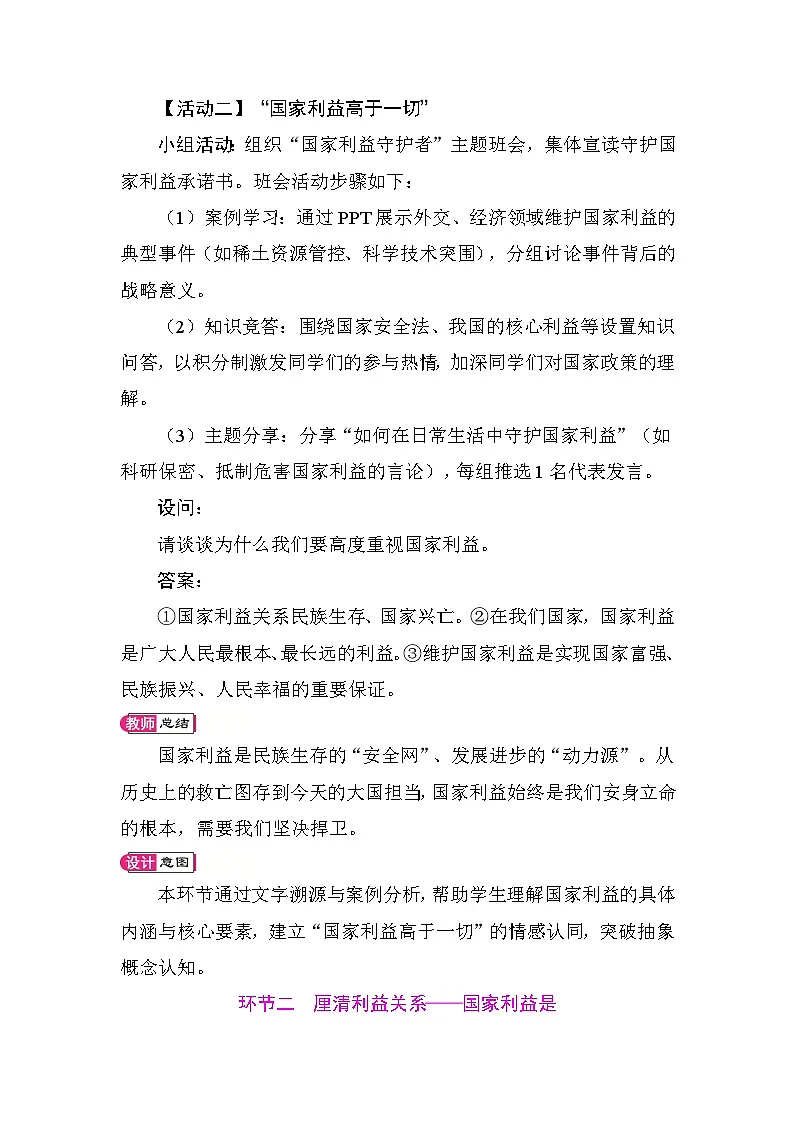 【活动二】“国家利益高于一切”

小组活动：组织“国家利益守护者”主题班会，集体宣读守护国家利益承诺书。班会活动步骤如下：

（1）案例学习：通过PPT展示外交、经济领域维护国家利益的典型事件（如稀土资源管控、科学技术突围），分组讨论事件背后的战略意义。

（2）知识竞答：围绕国家安全法、我国的核心利益等设置知识问答，以积分制激发同学们的参与热情，加深同学们对国家政策的理解。

（3）主题分享：分享“如何在日常生活中守护国家利益”（如科研保密、抵制危害国家利益的言论），每组推选1名代表发言。

设问：

请谈谈为什么我们要高度重视国家利益。

答案：

①国家利益关系民族生存、国家兴亡。②在我们国家，国家利益是广大人民最根本、最长远的利益。③维护国家利益是实现国家富强、民族振兴、人民幸福的重要保证。

教师总结

国家利益是民族生存的“安全网”、发展进步的“动力源”。从历史上的救亡图存到今天的大国担当，国家利益始终是我们安身立命的根本，需要我们坚决捍卫。

设计意图

本环节通过文字溯源与案例分析，帮助学生理解国家利益的具体内涵与核心要素，建立“国家利益高于一切”的情感认同，突破抽象概念认知。

环节二　厘清利益关系——国家利益是